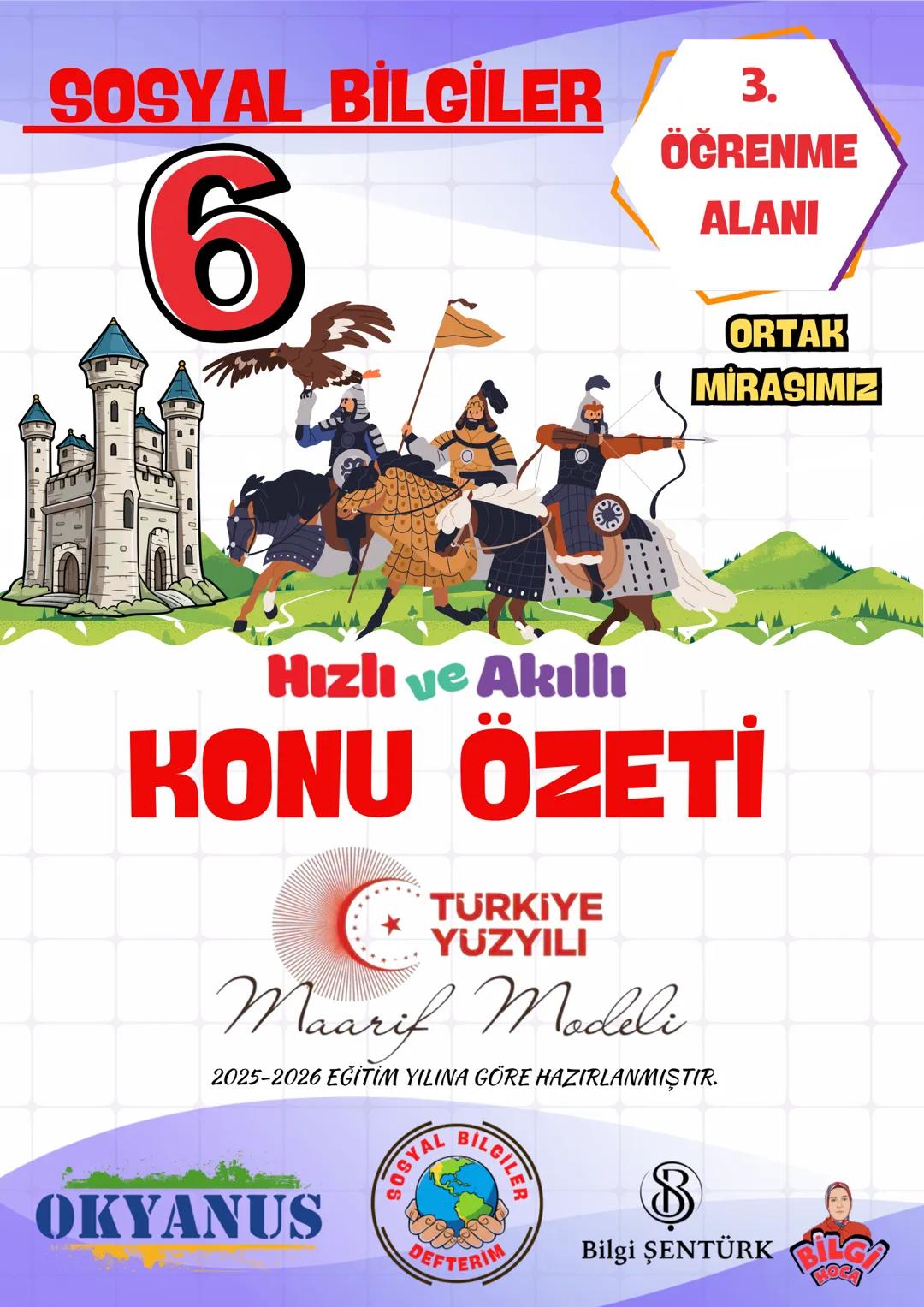 SOSYAL BİLGİLER

6

3. ÖĞRENME ALANI

ORTAK MİRASIMIZ

Hızlı ve Akıllı

KONU ÖZETİ

TÜRKİYE YÜZYILI

Maarif Modeli

2025-2026 EĞİTİM YILINA GÖRE HAZIRLANMIŞTIR.

OKYANUS

SOSYAL BİLGİLER DEFTERİM

Bilgi ŞENTÜRK

BİLGİ HOCA